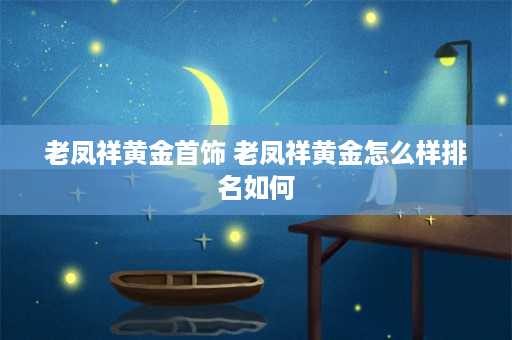 老凤祥黄金首饰 老凤祥黄金怎么样排名如何